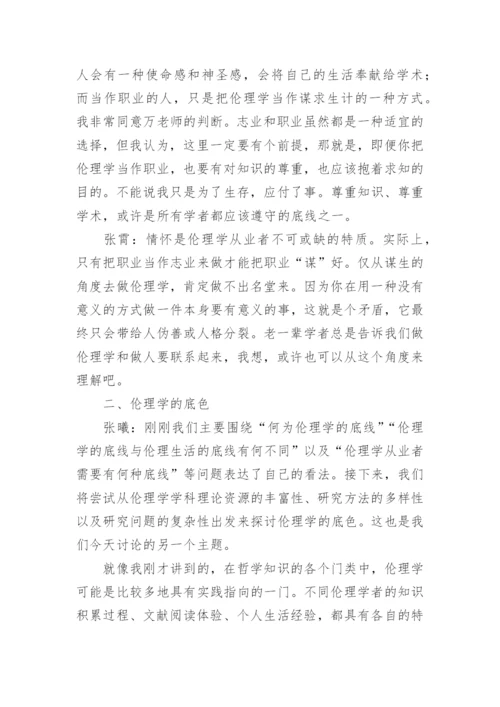 人会有一种使命感和神圣感，会将自己的生活奉献给学术；而当作职业的人，只是把伦理学当作谋求生计的一种方式。我非常同意万老师的判断。志业和职业虽然都是一种适宜的选择，但我认为，这里一定要有个前提，那就是，即便你把伦理学当作职业，也要有对知识的尊重，也应该抱着求知的目的。不能说我只是为了生存，应付了事。尊重知识、尊重学术，或许是所有学者都应该遵守的底线之一。

张霄：情怀是伦理学从业者不可或缺的特质。实际上，只有把职业当作志业来做才能把职业“谋”好。仅从谋生的角度去做伦理学，肯定做不出名堂来。因为你在用一种没有意义的方式做一件本身要有意义的事，这就是个矛盾，它最终只会带给人伪善或人格分裂。老一辈学者总是告诉我们做伦理学和做人要联系起来，我想，或许也可以从这个角度来理解吧。

二、伦理学的底色

张曦：刚刚我们主要围绕“何为伦理学的底线”“伦理学的底线与伦理生活的底线有何不同”以及“伦理学从业者需要有何种底线”等问题表达了自己的看法。接下来，我们将尝试从伦理学学科理论资源的丰富性、研究方法的多样性以及研究问题的复杂性出发来探讨伦理学的底色。这也是我们今天讨论的另一个主题。

就像我刚才讲到的，在哲学知识的各个门类中，伦理学可能是比较多地具有实践指向的一门。不同伦理学者的知识积累过程、文献阅读体验、个人生活经验，都具有各自的特